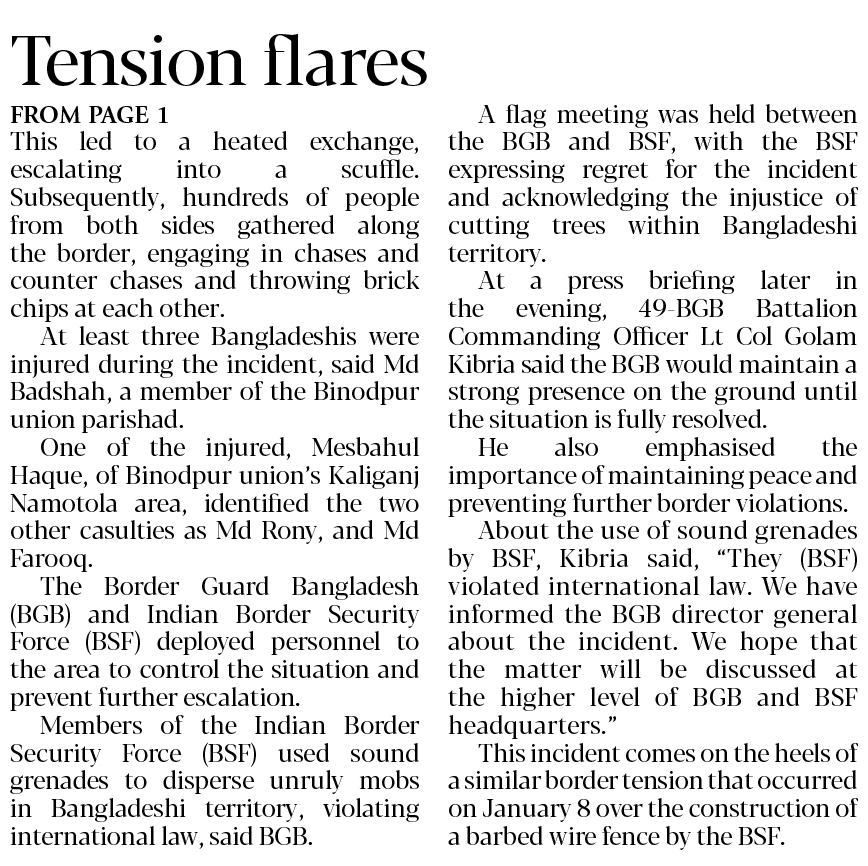 Tension flares

FROM PAGE 1
This led to a heated exchange, escalating into a scuffle. Subsequently, hundreds of people from both sides gathered along the border, engaging in chases and counter chases and throwing brick chips at each other.

At least three Bangladeshis were injured during the incident, said Md Badshah, a member of the Binodpur union parishad.

One of the injured, Mesbahul Haque, of Binodpur union's Kaliganj Namotola area, identified the two other casulties as Md Rony, and Md Farooq.

The Border Guard Bangladesh (BGB) and Indian Border Security Force (BSF) deployed personnel to the area to control the situation and prevent further escalation.

Members of the Indian Border Security Force (BSF) used sound grenades to disperse unruly mobs in Bangladeshi territory, violating international law, said BGB.

A flag meeting was held between the BGB and BSF, with the BSF expressing regret for the incident and acknowledging the injustice of cutting trees within Bangladeshi territory.

At a press briefing later in the evening, 49-BGB Battalion Commanding Officer Lt Col Golam Kibria said the BGB would maintain a strong presence on the ground until the situation is fully resolved.

He also emphasised the importance of maintaining peace and preventing further border violations.

About the use of sound grenades by BSF, Kibria said, "They (BSF) violated international law. We have informed the BGB director general about the incident. We hope that the matter will be discussed at the higher level of BGB and BSF headquarters."

This incident comes on the heels of a similar border tension that occurred on January 8 over the construction of a barbed wire fence by the BSF.